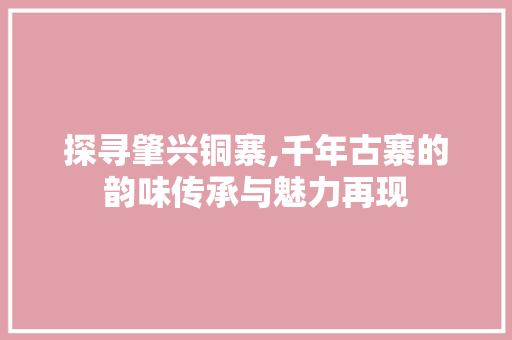 探寻肇兴铜寨,千年古寨的韵味传承与魅力再现